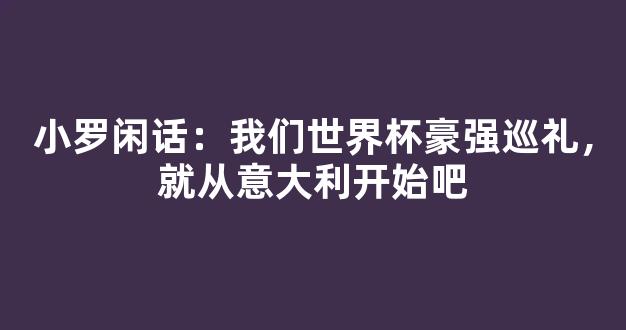 小罗闲话：我们世界杯豪强巡礼，就从意大利开始吧